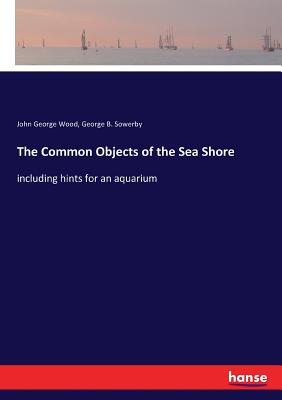 John George Wood, George B. Sowerby

The Common Objects of the Sea Shore

including hints for an aquarium

hanse